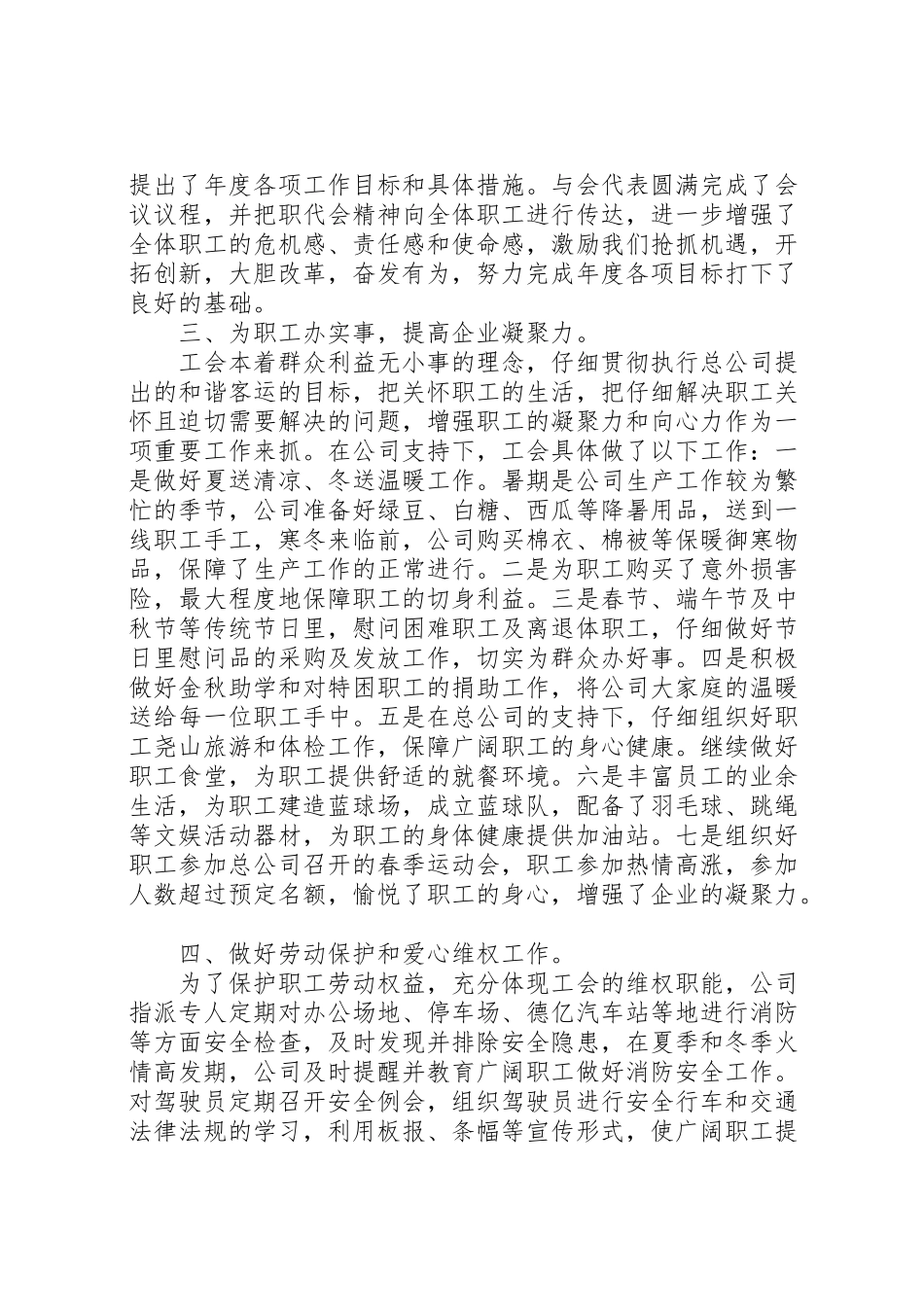 提出了年度各项工作目标和具体措施。与会代表圆满完成了会议议程，并把职代会精神向全体职工进行传达，进一步增强了全体职工的危机感、责任感和使命感，激励我们抢抓机遇，开拓创新，大胆改革，奋发有为，努力完成年度各项目标打下了良好的基础。

三、为职工办实事，提高企业凝聚力。

工会本着群众利益无小事的理念，仔细贯彻执行总公司提出的和谐客运的目标，把关怀职工的生活，把仔细解决职工关怀且迫切需要解决的问题，增强职工的凝聚力和向心力作为一项重要工作来抓。在公司支持下，工会具体做了以下工作：一是做好夏送清凉、冬送温暖工作。暑期是公司生产工作较为繁忙的季节，公司准备好绿豆、白糖、西瓜等降暑用品，送到一线职工手工，寒冬来临前，公司购买棉衣、棉被等保暖御寒物品，保障了生产工作的正常进行。二是为职工购买了意外损害险，最大程度地保障职工的切身利益。三是春节、端午节及中秋节等传统节日里，慰问困难职工及离退休职工，仔细做好节日里慰问品的采购及发放工作，切实为群众办好事。四是积极做好金秋助学和对特困职工的捐助工作，将公司大家庭的温暖送给每一位职工手中。五是在总公司的支持下，仔细组织好职工尧山旅游和体检工作，保障广阔职工的身心健康。继续做好职工食堂，为职工提供舒适的就餐环境。六是丰富员工的业余生活，为职工建造蓝球场，成立蓝球队，配备了羽毛球、跳绳等文娱活动器材，为职工的身体健康提供加油站。七是组织好职工参加总公司召开的春季运动会，职工参加热情高涨，参加人数超过预定名额，愉悦了职工的身心，增强了企业的凝聚力。

四、做好劳动保护和爱心维权工作。

为了保护职工劳动权益，充分体现工会的维权职能，公司指派专人定期对办公场地、停车场、德亿汽车站等地进行消防等方面安全检查，及时发现并排除安全隐患，在夏季和冬季火情高发期，公司及时提醒并教育广阔职工做好消防安全工作。对驾驶员定期召开安全例会，组织驾驶员进行安全行车和交通法律法规的学习，利用板报、条幅等宣传形式，使广阔职工提